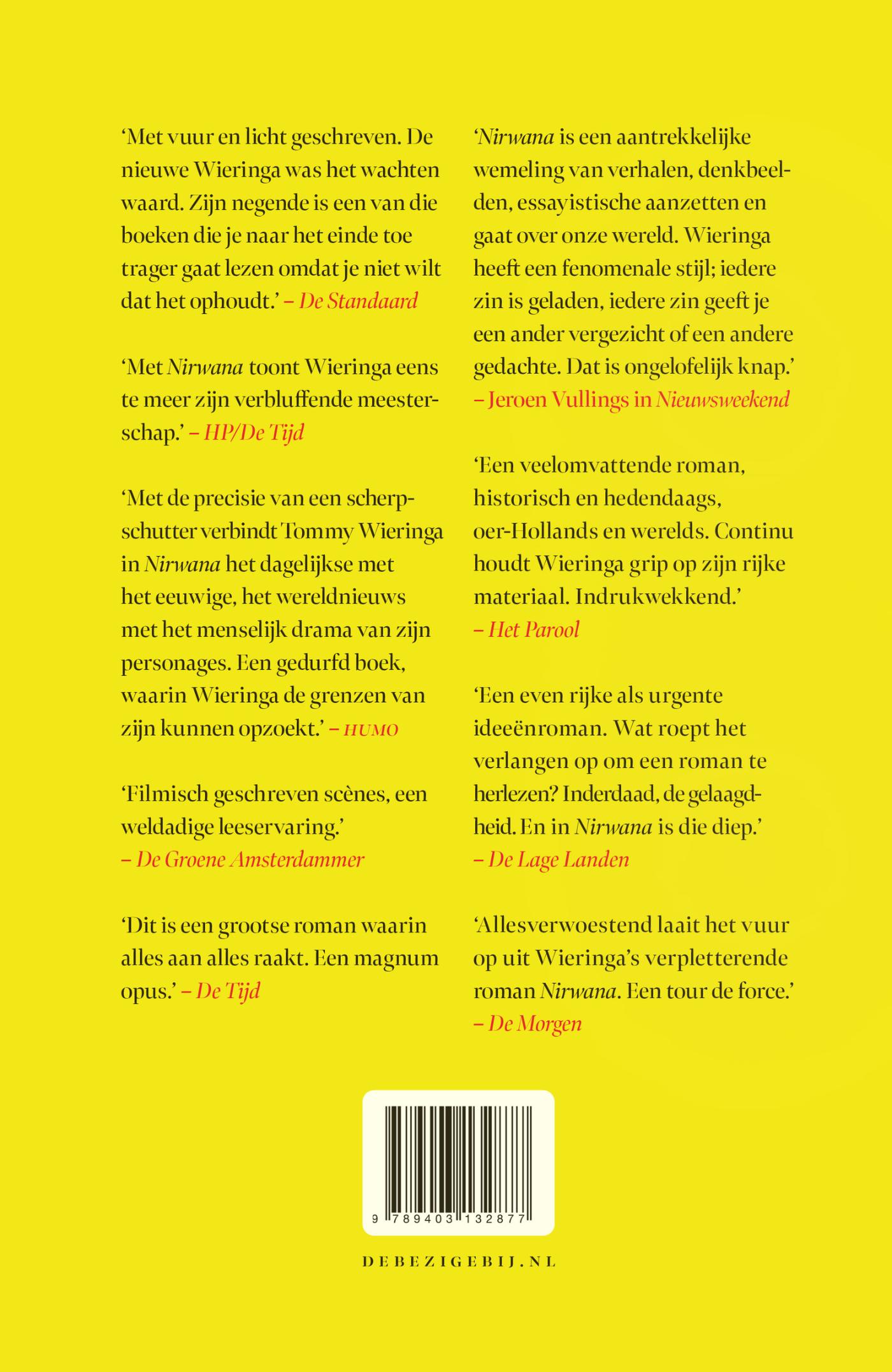 ‘Met vuur en licht geschreven. De nieuwe Wieringa was het wachten waard. Zijn negende is een van die boeken die je naar het einde toe trager gaat lezen omdat je niet wilt dat het ophoudt.’ – De Standaard

‘Met Nirwana toont Wieringa eens te meer zijn verbluffende meesterschap.’ – HP/De Tijd

‘Met de precisie van een scherpschutter verbindt Tommy Wieringa in Nirwana het dagelijkse met het eeuwige, het wereldnieuws met het menselijk drama van zijn personages. Een gedurfd boek, waarin Wieringa de grenzen van zijn kunnen opzoekt.’ – HUMO

‘Filmisch geschreven scènes, een weldadige leeservaring.’ – De Groene Amsterdammer

‘Dit is een grootse roman waarin alles aan alles raakt. Een magnum opus.’ – De Tijd

‘Nirwana is een aantrekkelijke wemeling van verhalen, denkbeelden, essayistische aanzetten en gaat over onze wereld. Wieringa heeft een fenomenale stijl; iedere zin is geladen, iedere zin geeft je een ander vergezicht of een andere gedachte. Dat is ongelofelijk knap.’ – Jeroen Vullings in Nieuwsweekend

‘Een veelomvattende roman, historisch en hedendaags, oer-Hollands en werelds. Continu houdt Wieringa grip op zijn rijke materiaal. Indrukwekkend.’ – Het Parool

‘Een even rijke als urgente ideeënroman. Wat roept het verlangen op om een roman te herlezen? Inderdaad, de gelaagdheid. En in Nirwana is die diep.’ – De Lage Landen

‘Allesverwoestend laait het vuur op uit Wieringa’s verpletterende roman Nirwana. Een tour de force.’ – De Morgen

9 789403 132877

DEBEZIGEBIJ.NL